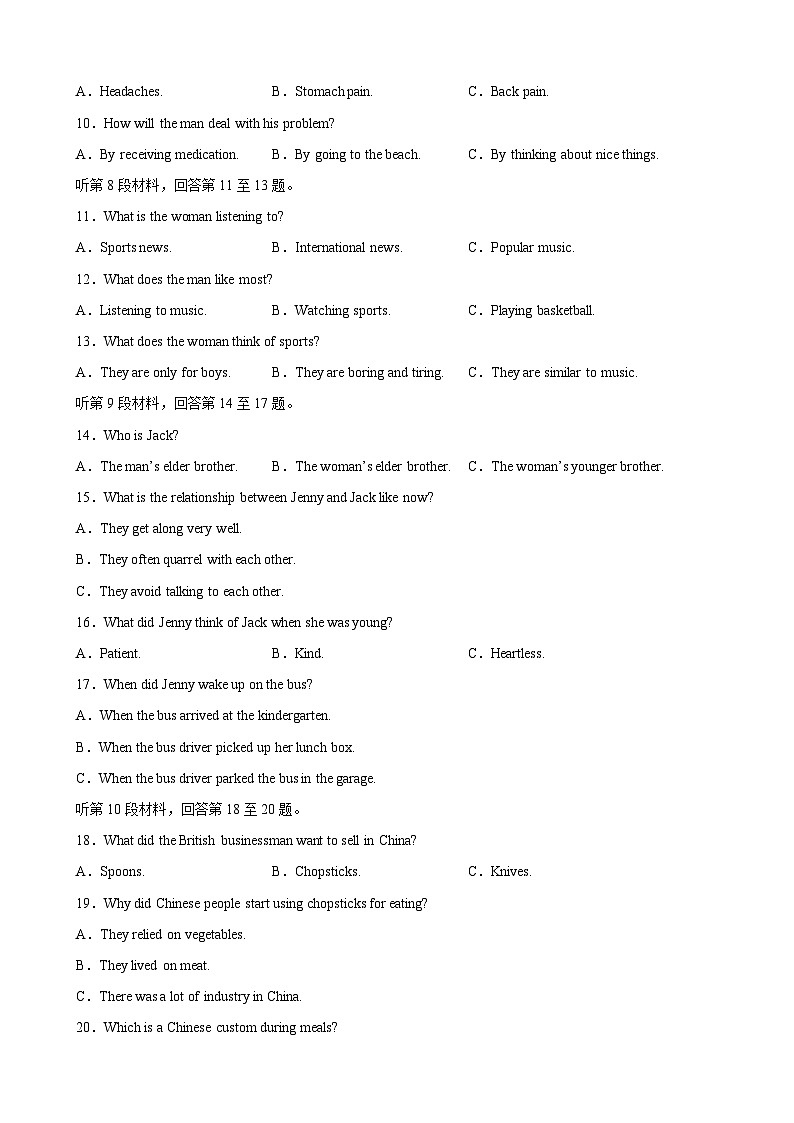 A．Headaches.　B．Stomach pain.　C．Back pain.

10．How will the man deal with his problem?

A．By receiving medication.　B．By going to the beach.　C．By thinking about nice things.

听第 8 段材料，回答第 11 至 13 题。

11．What is the woman listening to?

A．Sports news.　B．International news.　C．Popular music.

12．What does the man like most?

A．Listening to music.　B．Watching sports.　C．Playing basketball.

13．What does the woman think of sports?

A．They are only for boys.　B．They are boring and tiring.　C．They are similar to music.

听第 9 段材料，回答第 14 至 17 题。

14．Who is Jack?

A．The man's elder brother.　B．The woman's elder brother.　C．The woman's younger brother.

15．What is the relationship between Jenny and Jack like now?

A．They get along very well.

B．They often quarrel with each other.

C．They avoid talking to each other.

16．What did Jenny think of Jack when she was young?

A．Patient.　B．Kind.　C．Heartless.

17．When did Jenny wake up on the bus?

A．When the bus arrived at the kindergarten.

B．When the bus driver picked up her lunch box.

C．When the bus driver parked the bus in the garage.

听第 10 段材料，回答第 18 至 20 题。

18．What did the British businessman want to sell in China?

A．Spoons.　B．Chopsticks.　C．Knives.

19．Why did Chinese people start using chopsticks for eating?

A．They relied on vegetables.

B．They lived on meat.

C．There was a lot of industry in China.

20．Which is a Chinese custom during meals?